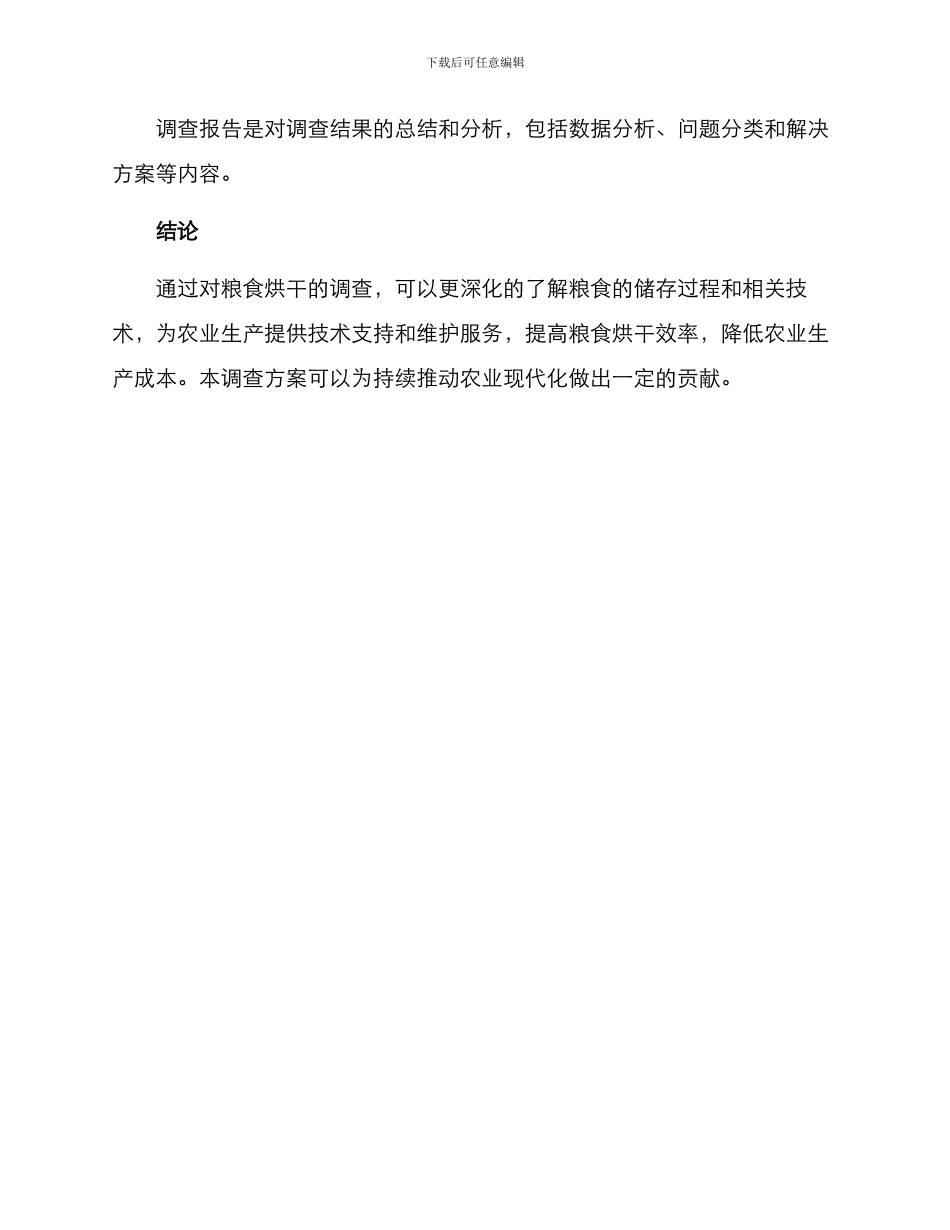 下载后可任意编辑

调查报告是对调查结果的总结和分析，包括数据分析、问题分类和解决方案等内容。

结论

通过对粮食烘干的调查，可以更深化的了解粮食的储存过程和相关技术，为农业生产提供技术支持和维护服务，提高粮食烘干效率，降低农业生产成本。本调查方案可以为持续推动农业现代化做出一定的贡献。